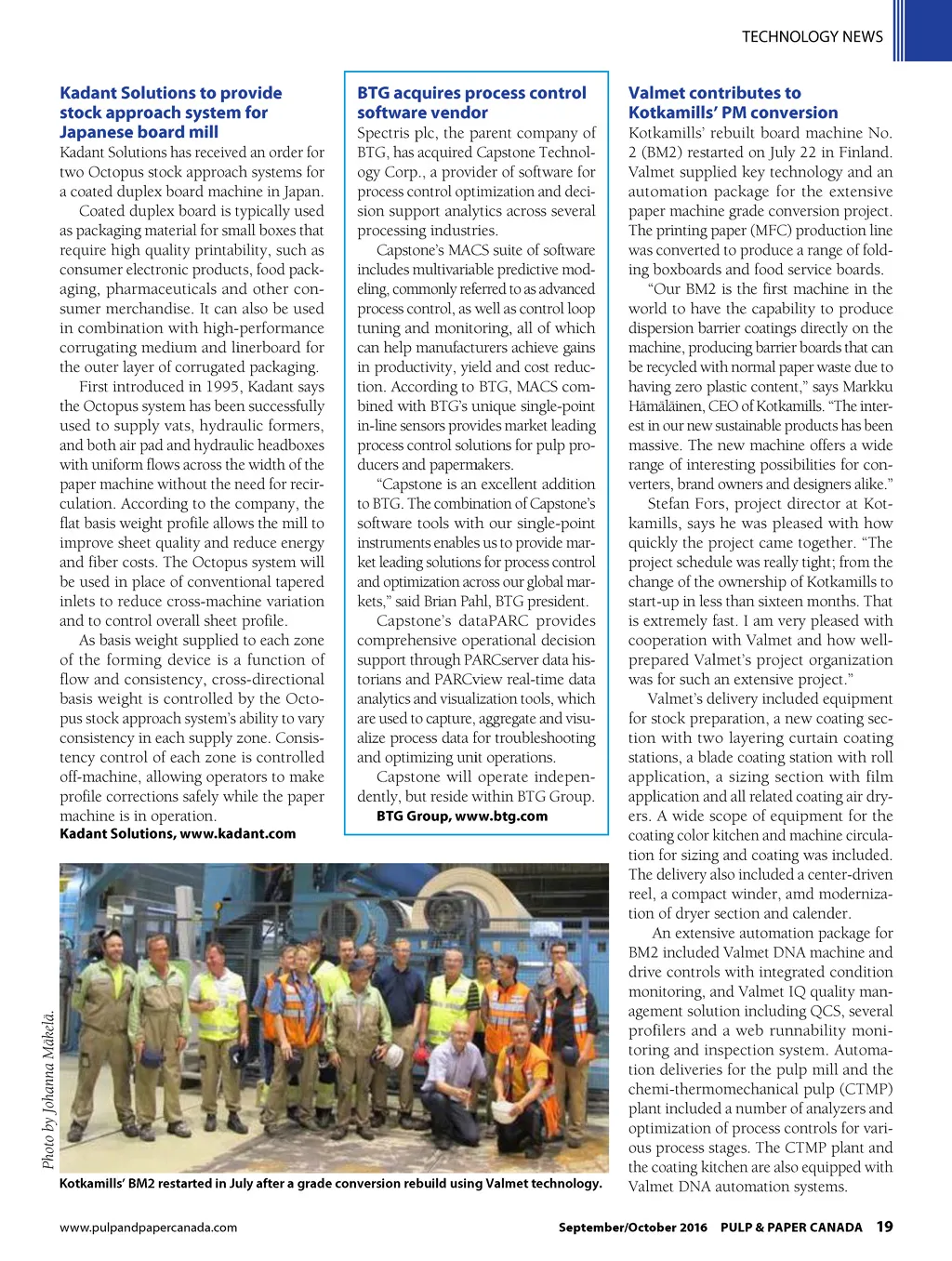 TECHNOLOGY NEWS

Kadant Solutions to provide stock approach system for Japanese board mill

Kadant Solutions has received an order for two Octopus stock approach systems for a coated duplex board machine in Japan.

Coated duplex board is typically used as packaging material for small boxes that require high quality printability, such as consumer electronic products, food packaging, pharmaceuticals and other consumer merchandise. It can also be used in combination with high-performance corrugating medium and linerboard for the outer layer of corrugated packaging.

First introduced in 1995, Kadant says the Octopus system has been successfully used to supply vats, hydraulic formers, and both air pad and hydraulic headboxes with uniform flows across the width of the paper machine without the need for recirculation. According to the company, the flat basis weight profile allows the mill to improve sheet quality and reduce energy and fiber costs. The Octopus system will be used in place of conventional tapered inlets to reduce cross-machine variation and to control overall sheet profile.

As basis weight supplied to each zone of the forming device is a function of flow and consistency, cross-directional basis weight is controlled by the Octopus stock approach system's ability to vary consistency in each supply zone. Consistency control of each zone is controlled off-machine, allowing operators to make profile corrections safely while the paper machine is in operation.

Kadant Solutions, www.kadant.com

BTG acquires process control software vendor

Spectris plc, the parent company of BTG, has acquired Capstone Technology Corp., a provider of software for process control optimization and decision support analytics across several processing industries.

Capstone's MACS suite of software includes multivariable predictive modeling, commonly referred to as advanced process control, as well as control loop tuning and monitoring, all of which can help manufacturers achieve gains in productivity, yield and cost reduction. According to BTG, MACS combined with BTG's unique single-point in-line sensors provides market leading process control solutions for pulp producers and papermakers.

"Capstone is an excellent addition to BTG. The combination of Capstone's software tools with our single-point instruments enables us to provide market leading solutions for process control and optimization across our global markets," said Brian Pahl, BTG president.

Capstone's dataPARC provides comprehensive operational decision support through PARCserver data historians and PARCview real-time data analytics and visualization tools, which are used to capture, aggregate and visualize process data for troubleshooting and optimizing unit operations.

Capstone will operate independently, but reside within BTG Group.

BTG Group, www.btg.com

Valmet contributes to Kotkamills' PM conversion

Kotkamills' rebuilt board machine No. 2 (BM2) restarted on July 22 in Finland. Valmet supplied key technology and an automation package for the extensive paper machine grade conversion project. The printing paper (MFC) production line was converted to produce a range of folding boxboards and food service boards.

"Our BM2 is the first machine in the world to have the capability to produce dispersion barrier coatings directly on the machine, producing barrier boards that can be recycled with normal paper waste due to having zero plastic content," says Markku Hämäläinen, CEO of Kotkamills. "The interest in our new sustainable products has been massive. The new machine offers a wide range of interesting possibilities for converters, brand owners and designers alike."

Stefan Fors, project director at Kotkamills, says he was pleased with how quickly the project came together. "The project schedule was really tight; from the change of the ownership of Kotkamills to start-up in less than sixteen months. That is extremely fast. I am very pleased with cooperation with Valmet and how well-prepared Valmet's project organization was for such an extensive project."

Valmet's delivery included equipment for stock preparation, a new coating section with two layering curtain coating stations, a blade coating station with roll application, a sizing section with film application and all related coating air dryers. A wide scope of equipment for the coating color kitchen and machine circulation for sizing and coating was included. The delivery also included a center-driven reel, a compact winder, amd modernization of dryer section and calender.

An extensive automation package for BM2 included Valmet DNA machine and drive controls with integrated condition monitoring, and Valmet IQ quality management solution including QCS, several profilers and a web runnability monitoring and inspection system. Automation deliveries for the pulp mill and the chemi-thermomechanical pulp (CTMP) plant included a number of analyzers and optimization of process controls for various process stages. The CTMP plant and the coating kitchen are also equipped with Valmet DNA automation systems.

Photo by Johanna Mäkelä.

Kotkamills' BM2 restarted in July after a grade conversion rebuild using Valmet technology.

www.pulpandpapercanada.com

September/October 2016 PULP & PAPER CANADA 19